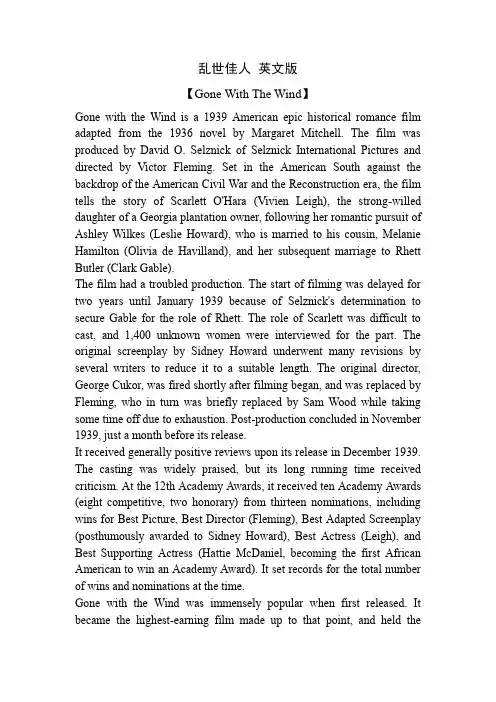 乱世佳人 英文版

【Gone With The Wind】

Gone with the Wind is a 1939 American epic historical romance film adapted from the 1936 novel by Margaret Mitchell. The film was produced by David O. Selznick of Selznick International Pictures and directed by Victor Fleming. Set in the American South against the backdrop of the American Civil War and the Reconstruction era, the film tells the story of Scarlett O'Hara (Vivien Leigh), the strong-willed daughter of a Georgia plantation owner, following her romantic pursuit of Ashley Wilkes (Leslie Howard), who is married to his cousin, Melanie Hamilton (Olivia de Havilland), and her subsequent marriage to Rhett Butler (Clark Gable).

The film had a troubled production. The start of filming was delayed for two years until January 1939 because of Selznick's determination to secure Gable for the role of Rhett. The role of Scarlett was difficult to cast, and 1,400 unknown women were interviewed for the part. The original screenplay by Sidney Howard underwent many revisions by several writers to reduce it to a suitable length. The original director, George Cukor, was fired shortly after filming began, and was replaced by Fleming, who in turn was briefly replaced by Sam Wood while taking some time off due to exhaustion. Post-production concluded in November 1939, just a month before its release.

It received generally positive reviews upon its release in December 1939. The casting was widely praised, but its long running time received criticism. At the 12th Academy Awards, it received ten Academy Awards (eight competitive, two honorary) from thirteen nominations, including wins for Best Picture, Best Director (Fleming), Best Adapted Screenplay (posthumously awarded to Sidney Howard), Best Actress (Leigh), and Best Supporting Actress (Hattie McDaniel, becoming the first African American to win an Academy Award). It set records for the total number of wins and nominations at the time.

Gone with the Wind was immensely popular when first released. It became the highest-earning film made up to that point, and held the